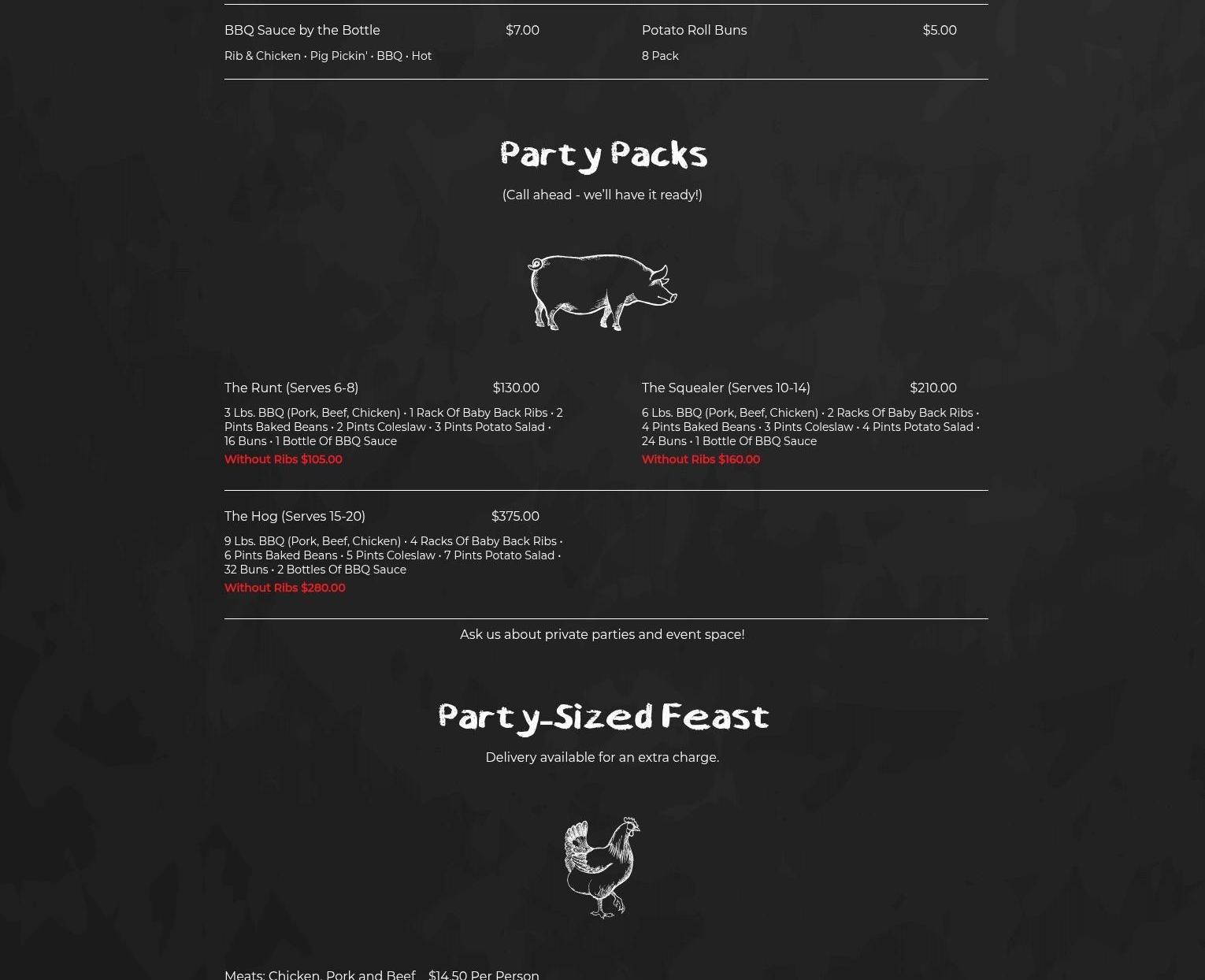 BBQ Sauce by the Bottle $7.00

Rib & Chicken • Pig Pickin' • BBQ • Hot

Potato Roll Buns $5.00

8 Pack

Party Packs

(Call ahead - we'll have it ready!)

The Runt (Serves 6-8) $130.00

3 Lbs. BBQ (Pork, Beef, Chicken) • 1 Rack Of Baby Back Ribs • 2 Pints Baked Beans • 2 Pints Coleslaw • 3 Pints Potato Salad • 16 Buns • 1 Bottle Of BBQ Sauce

Without Ribs $105.00

The Squealer (Serves 10-14) $210.00

6 Lbs. BBQ (Pork, Beef, Chicken) • 2 Racks Of Baby Back Ribs • 4 Pints Baked Beans • 3 Pints Coleslaw • 4 Pints Potato Salad • 24 Buns • 1 Bottle Of BBQ Sauce

Without Ribs $160.00

The Hog (Serves 15-20) $375.00

9 Lbs. BBQ (Pork, Beef, Chicken) • 4 Racks Of Baby Back Ribs • 6 Pints Baked Beans • 5 Pints Coleslaw • 7 Pints Potato Salad • 32 Buns • 2 Bottles Of BBQ Sauce

Without Ribs $280.00

Ask us about private parties and event space!

Party-Sized Feast

Delivery available for an extra charge.

Meats: Chicken, Pork and Beef $14.50 Per Person